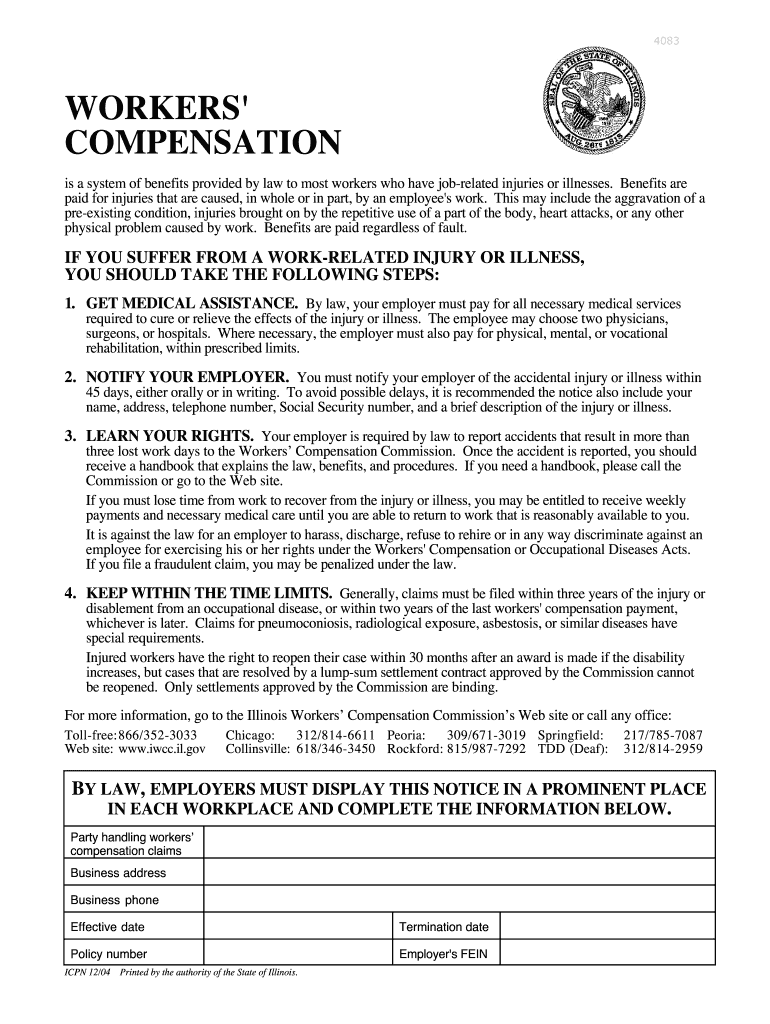 4083

SEAL OF THE STATE OF ILLINOIS
AUG 26TH 1818

WORKERS' COMPENSATION

is a system of benefits provided by law to most workers who have job-related injuries or illnesses. Benefits are paid for injuries that are caused, in whole or in part, by an employee's work. This may include the aggravation of a pre-existing condition, injuries brought on by the repetitive use of a part of the body, heart attacks, or any other physical problem caused by work. Benefits are paid regardless of fault.

IF YOU SUFFER FROM A WORK-RELATED INJURY OR ILLNESS, YOU SHOULD TAKE THE FOLLOWING STEPS:

1. GET MEDICAL ASSISTANCE. By law, your employer must pay for all necessary medical services required to cure or relieve the effects of the injury or illness. The employee may choose two physicians, surgeons, or hospitals. Where necessary, the employer must also pay for physical, mental, or vocational rehabilitation, within prescribed limits.

2. NOTIFY YOUR EMPLOYER. You must notify your employer of the accidental injury or illness within 45 days, either orally or in writing. To avoid possible delays, it is recommended the notice also include your name, address, telephone number, Social Security number, and a brief description of the injury or illness.

3. LEARN YOUR RIGHTS. Your employer is required by law to report accidents that result in more than three lost work days to the Workers' Compensation Commission. Once the accident is reported, you should receive a handbook that explains the law, benefits, and procedures. If you need a handbook, please call the Commission or go to the Web site.

If you must lose time from work to recover from the injury or illness, you may be entitled to receive weekly payments and necessary medical care until you are able to return to work that is reasonably available to you.

It is against the law for an employer to harass, discharge, refuse to rehire or in any way discriminate against an employee for exercising his or her rights under the Workers' Compensation or Occupational Diseases Acts. If you file a fraudulent claim, you may be penalized under the law.

4. KEEP WITHIN THE TIME LIMITS. Generally, claims must be filed within three years of the injury or disablement from an occupational disease, or within two years of the last workers' compensation payment, whichever is later. Claims for pneumoconiosis, radiological exposure, asbestosis, or similar diseases have special requirements.

Injured workers have the right to reopen their case within 30 months after an award is made if the disability increases, but cases that are resolved by a lump-sum settlement contract approved by the Commission cannot be reopened. Only settlements approved by the Commission are binding.

For more information, go to the Illinois Workers' Compensation Commission's Web site or call any office:

Toll-free: 866/352-3033 Chicago: 312/814-6611 Peoria: 309/671-3019 Springfield: 217/785-7087
Web site: www.iwcc.il.gov Collinsville: 618/346-3450 Rockford: 815/987-7292 TDD (Deaf): 312/814-2959

BY LAW, EMPLOYERS MUST DISPLAY THIS NOTICE IN A PROMINENT PLACE IN EACH WORKPLACE AND COMPLETE THE INFORMATION BELOW.

| Party handling workers' compensation claims | | | |
|---|---|---|---|
| Business address | | | |
| Business phone | | | |
| Effective date | | Termination date | |
| Policy number | | Employer's FEIN | |

ICPN 12/04 Printed by the authority of the State of Illinois.